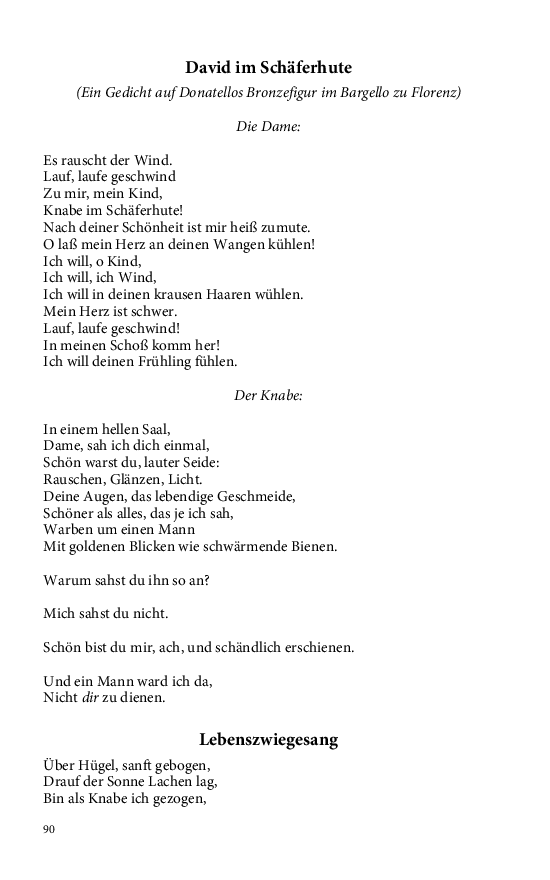 David im Schäferhute

(Ein Gedicht auf Donatellos Bronzefigur im Bargello zu Florenz)

Die Dame:

Es rauscht der Wind.
Lauf, laufe geschwind
Zu mir, mein Kind,
Knabe im Schäferhute!
Nach deiner Schönheit ist mir heiß zumute.
O laß mein Herz an deinen Wangen kühlen!
Ich will, o Kind,
Ich will, ich Wind,
Ich will in deinen krausen Haaren wühlen.
Mein Herz ist schwer.
Lauf, laufe geschwind!
In meinen Schoß komm her!
Ich will deinen Frühling fühlen.

Der Knabe:

In einem hellen Saal,
Dame, sah ich dich einmal,
Schön warst du, lauter Seide:
Rauschen, Glänzen, Licht.
Deine Augen, das lebendige Geschmeide,
Schöner als alles, das je ich sah,
Warben um einen Mann
Mit goldenen Blicken wie schwärmende Bienen.

Warum sahst du ihn so an?

Mich sahst du nicht.

Schön bist du mir, ach, und schändlich erschienen.

Und ein Mann ward ich da,
Nicht dir zu dienen.

Lebenszwiegesang

Über Hügel, sanft gebogen,
Drauf der Sonne Lachen lag,
Bin als Knabe ich gezogen,

90